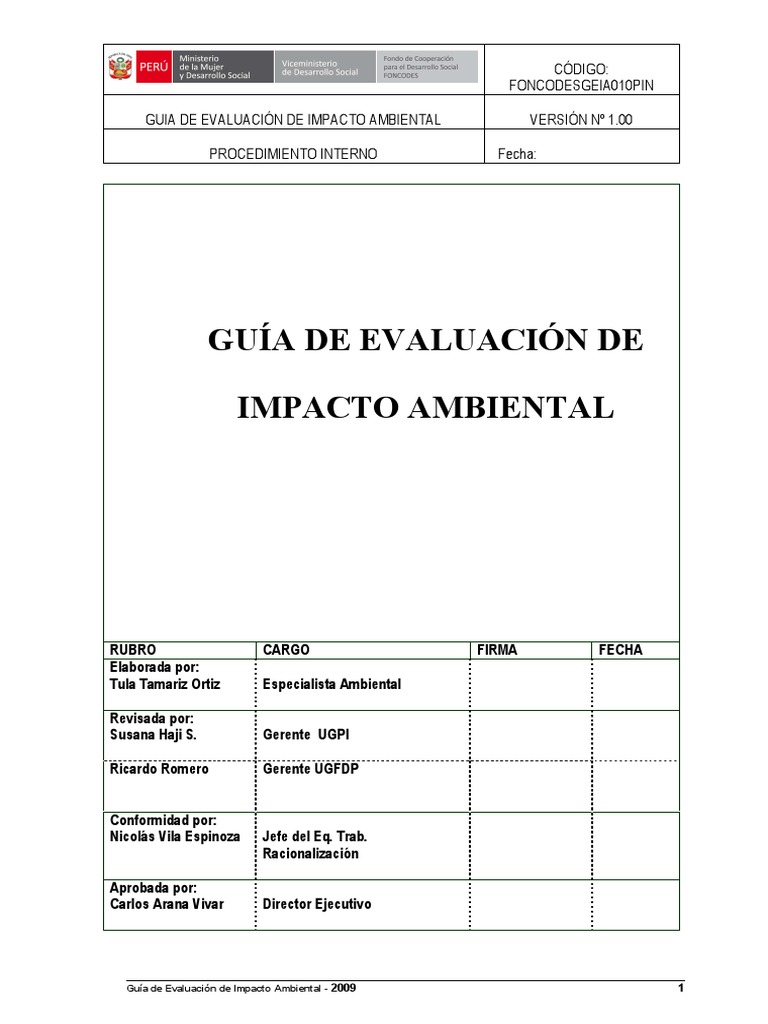 PERÚ Ministerio de la Mujer y Desarrollo Social Viceministerio de Desarrollo Social Fondo de Cooperación para el Desarrollo Social FONCODES

CÓDIGO:
FONCODESGEIA010PIN

GUIA DE EVALUACIÓN DE IMPACTO AMBIENTAL

VERSIÓN Nº 1.00

PROCEDIMIENTO INTERNO

Fecha:

GUÍA DE EVALUACIÓN DE IMPACTO AMBIENTAL

| RUBRO | CARGO | FIRMA | FECHA |
|---|---|---|---|
| Elaborada por: Tula Tamariz Ortiz | Especialista Ambiental | | |
| Revisada por: Susana Haji S. | Gerente UGPI | | |
| Ricardo Romero | Gerente UGFDP | | |
| Conformidad por: Nicolás Vila Espinoza | Jefe del Eq. Trab. Racionalización | | |
| Aprobada por: Carlos Arana Vivar | Director Ejecutivo | | |

Guía de Evaluación de Impacto Ambiental - 2009

1